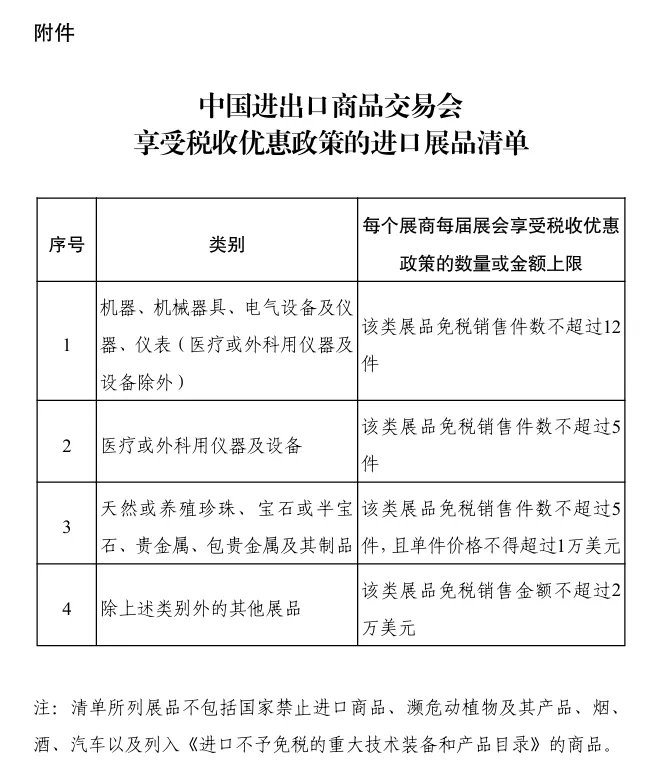 附件

中国进出口商品交易会
享受税收优惠政策的进口展品清单

| 序号 | 类别 | 每个展商每届展会享受税收优惠政策的数量或金额上限 |
|---|---|---|
| 1 | 机器、机械器具、电气设备及仪器、仪表（医疗或外科用仪器及设备除外） | 该类展品免税销售件数不超过12件 |
| 2 | 医疗或外科用仪器及设备 | 该类展品免税销售件数不超过5件 |
| 3 | 天然或养殖珍珠、宝石或半宝石、贵金属、包贵金属及其制品 | 该类展品免税销售件数不超过5件，且单件价格不得超过1万美元 |
| 4 | 除上述类别外的其他展品 | 该类展品免税销售金额不超过2万美元 |

注：清单所列展品不包括国家禁止进口商品、濒危动植物及其产品、烟、酒、汽车以及列入《进口不予免税的重大技术装备和产品目录》的商品。